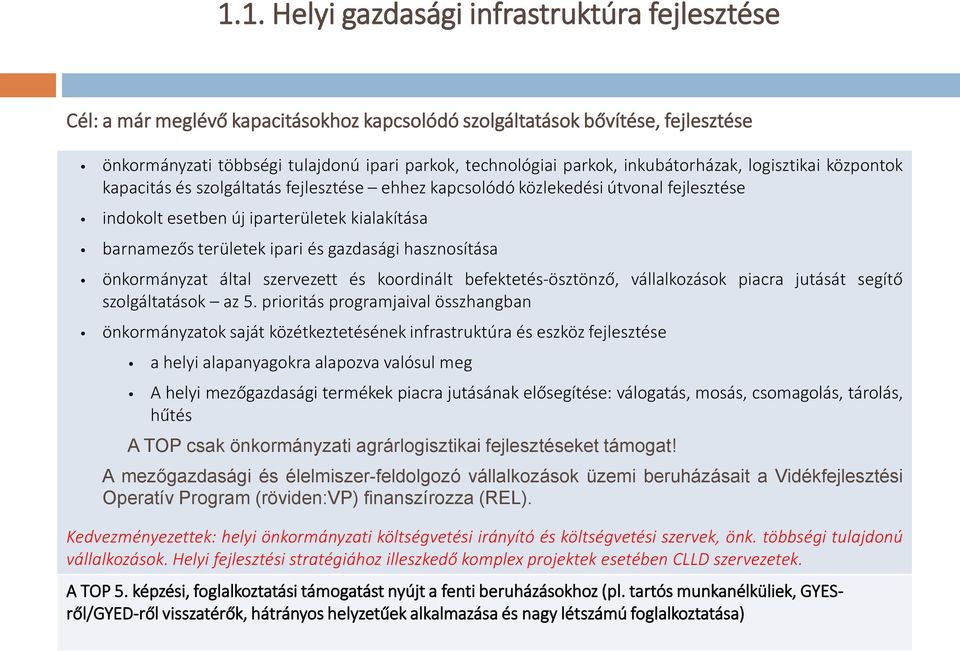 1.1. Helyi gazdasági infrastruktúra fejlesztése

Cél: a már meglévő kapacitásokhoz kapcsolódó szolgáltatások bővítése, fejlesztése

• önkormányzati többségi tulajdonú ipari parkok, technológiai parkok, inkubátorházak, logisztikai központok kapacitás és szolgáltatás fejlesztése – ehhez kapcsolódó közlekedési útvonal fejlesztése

• indokolt esetben új iparterületek kialakítása

• barnamezős területek ipari és gazdasági hasznosítása

• önkormányzat által szervezett és koordinált befektetés-ösztönző, vállalkozások piacra jutását segítő szolgáltatások – az 5. prioritás programjaival összhangban

• önkormányzatok saját közétkeztetésének infrastruktúra és eszköz fejlesztése

• a helyi alapanyagokra alapozva valósul meg

• A helyi mezőgazdasági termékek piacra jutásának elősegítése: válogatás, mosás, csomagolás, tárolás, hűtés

A TOP csak önkormányzati agrárlogisztikai fejlesztéseket támogat!

A mezőgazdasági és élelmiszer-feldolgozó vállalkozások üzemi beruházásait a Vidékfejlesztési Operatív Program (röviden:VP) finanszírozza (REL).

Kedvezményezettek: helyi önkormányzati költségvetési irányító és költségvetési szervek, önk. többségi tulajdonú vállalkozások. Helyi fejlesztési stratégiához illeszkedő komplex projektek esetében CLLD szervezetek.

A TOP 5. képzési, foglalkoztatási támogatást nyújt a fenti beruházásokhoz (pl. tartós munkanélküliek, GYES-ről/GYED-ről visszatérők, hátrányos helyzetűek alkalmazása és nagy létszámú foglalkoztatása)